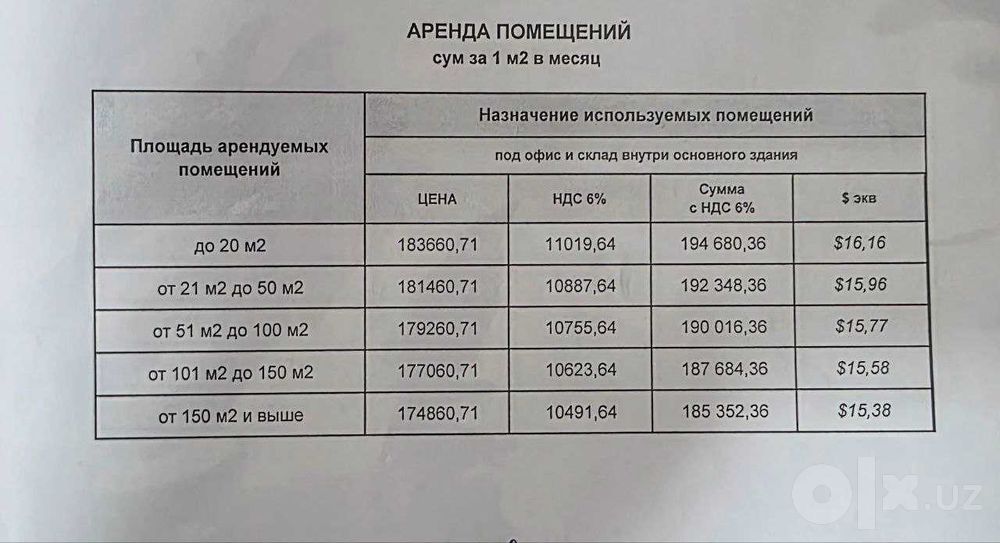 АРЕНДА ПОМЕЩЕНИЙ
сум за 1 м2 в месяц

| Площадь арендуемых помещений | Назначение используемых помещений | | | |
|---|---|---|---|---|
| | под офис и склад внутри основного здания | | | |
| | ЦЕНА | НДС 6% | Сумма с НДС 6% | $ экв |
| до 20 м2 | 183660,71 | 11019,64 | 194 680,36 | $16,16 |
| от 21 м2 до 50 м2 | 181460,71 | 10887,64 | 192 348,36 | $15,96 |
| от 51 м2 до 100 м2 | 179260,71 | 10755,64 | 190 016,36 | $15,77 |
| от 101 м2 до 150 м2 | 177060,71 | 10623,64 | 187 684,36 | $15,58 |
| от 150 м2 и выше | 174860,71 | 10491,64 | 185 352,36 | $15,38 |

olx.uz